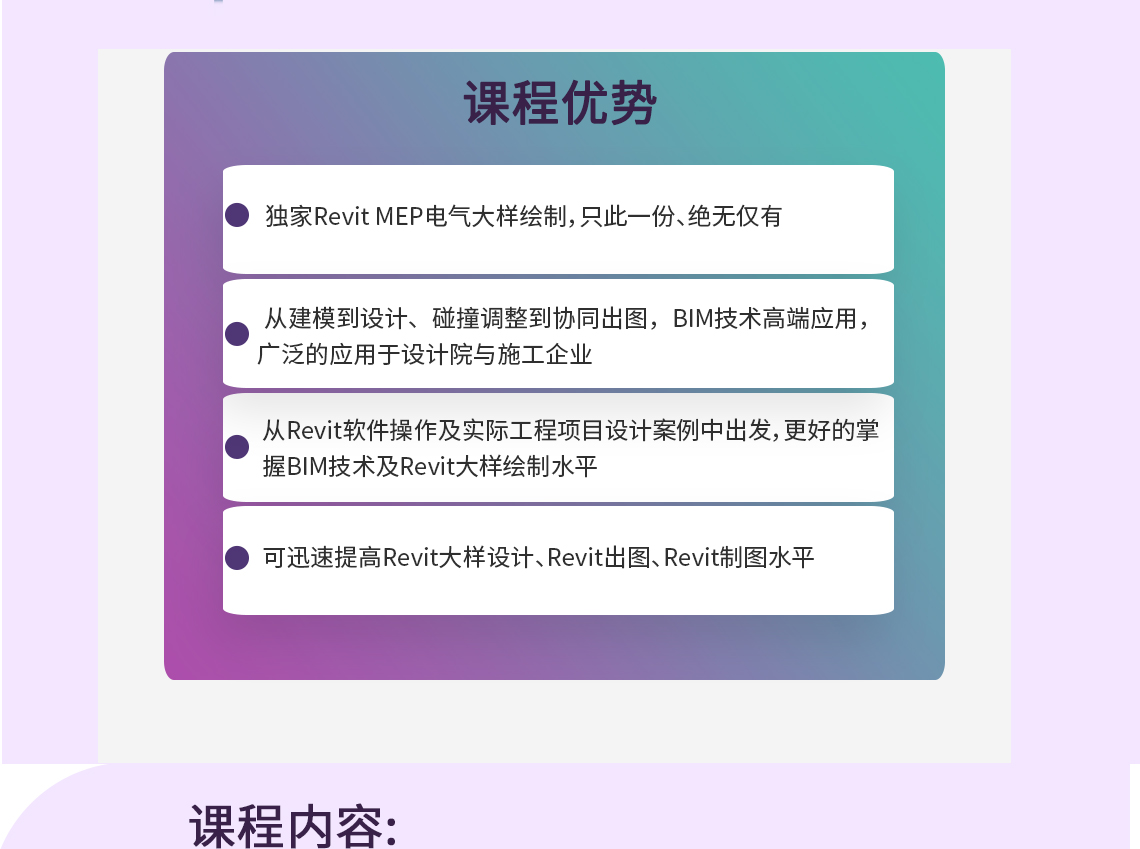 课程优势

独家Revit MEP电气大样绘制，只此一份、绝无仅有

从建模到设计、碰撞调整到协同出图，BIM技术高端应用，广泛的应用于设计院与施工企业

从Revit软件操作及实际工程项目设计案例中出发，更好的掌握BIM技术及Revit大样绘制水平

可迅速提高Revit大样设计、Revit出图、Revit制图水平

课程内容: